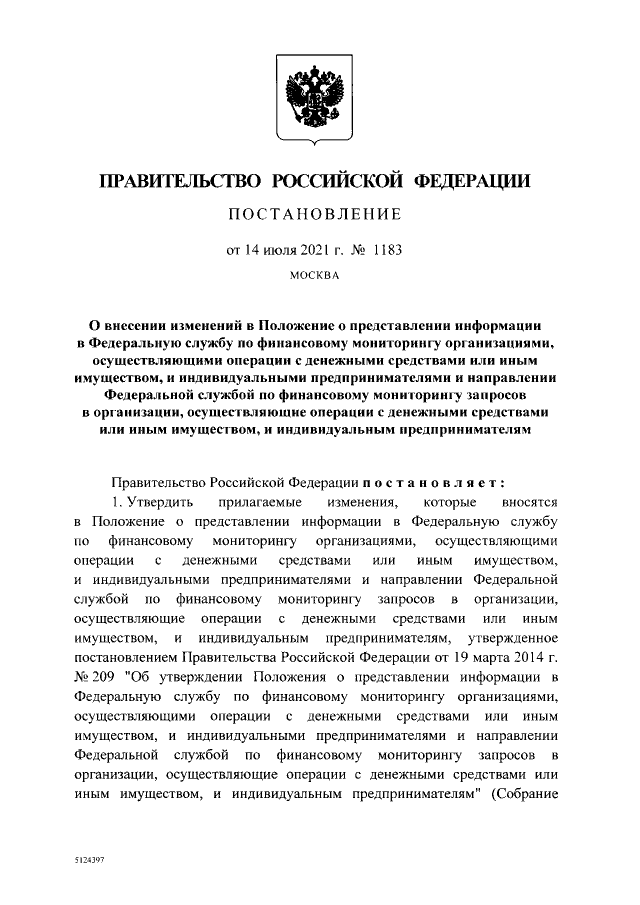 ПРАВИТЕЛЬСТВО РОССИЙСКОЙ ФЕДЕРАЦИИ

ПОСТАНОВЛЕНИЕ

от 14 июля 2021 г. № 1183

МОСКВА

О внесении изменений в Положение о представлении информации в Федеральную службу по финансовому мониторингу организациями, осуществляющими операции с денежными средствами или иным имуществом, и индивидуальными предпринимателями и направлении Федеральной службой по финансовому мониторингу запросов в организации, осуществляющие операции с денежными средствами или иным имуществом, и индивидуальным предпринимателям

Правительство Российской Федерации постановляет:

1. Утвердить прилагаемые изменения, которые вносятся в Положение о представлении информации в Федеральную службу по финансовому мониторингу организациями, осуществляющими операции с денежными средствами или иным имуществом, и индивидуальными предпринимателями и направлении Федеральной службой по финансовому мониторингу запросов в организации, осуществляющие операции с денежными средствами или иным имуществом, и индивидуальным предпринимателям, утвержденное постановлением Правительства Российской Федерации от 19 марта 2014 г. № 209 "Об утверждении Положения о представлении информации в Федеральную службу по финансовому мониторингу организациями, осуществляющими операции с денежными средствами или иным имуществом, и индивидуальными предпринимателями и направлении Федеральной службой по финансовому мониторингу запросов в организации, осуществляющие операции с денежными средствами или иным имуществом, и индивидуальным предпринимателям" (Собрание

5124397